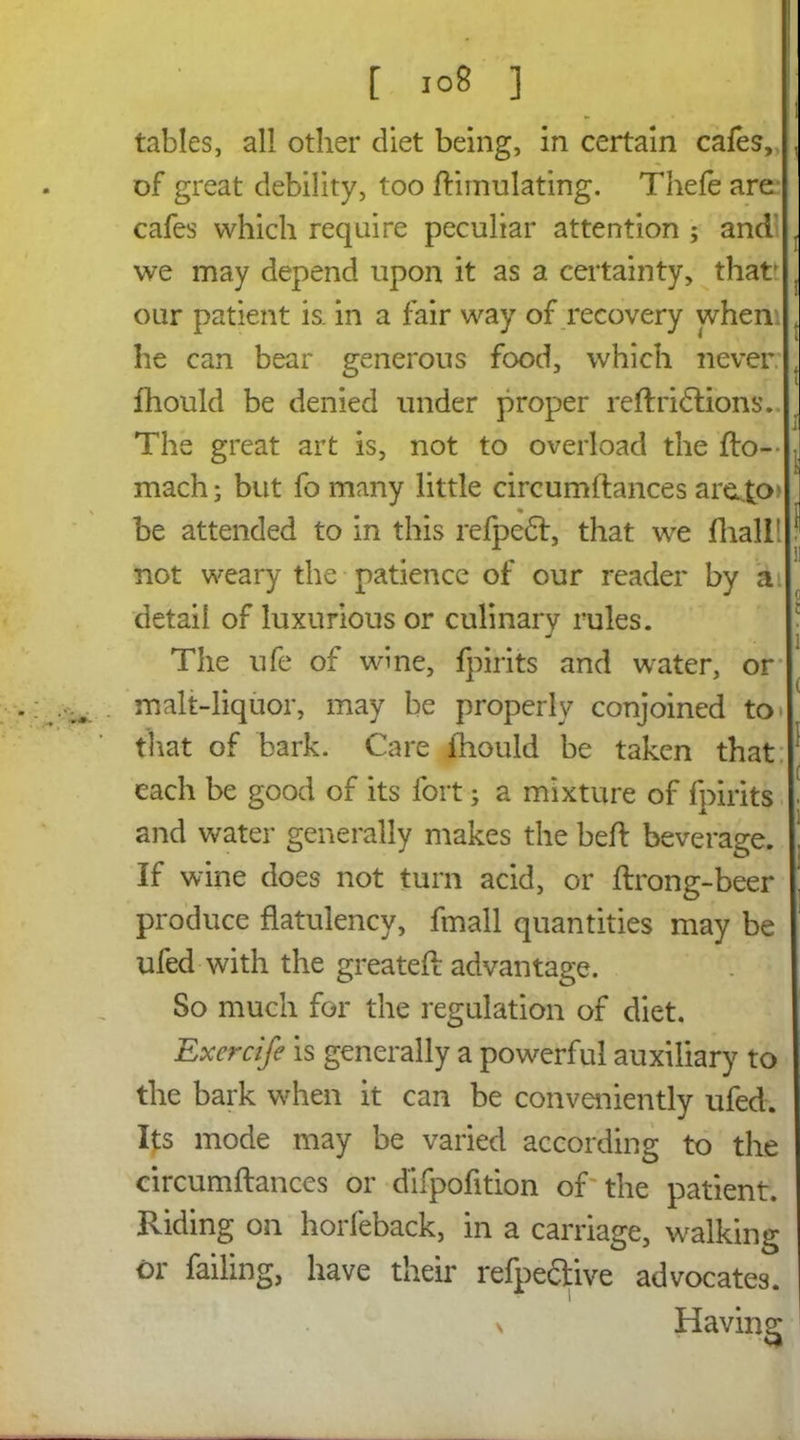 [ 108 ]

tables, all other diet being, in certain cafes, of great debility, too ftimulating. Thefe are cafes which require peculiar attention; and we may depend upon it as a certainty, that our patient is in a fair way of recovery when he can bear generous food, which never fhould be denied under proper reftrictions. The great art is, not to overload the ftomach; but fo many little circumftances are to be attended to in this refpect, that we fhall not weary the patience of our reader by a detail of luxurious or culinary rules.

The ufe of wine, fpirits and water, or malt-liquor, may be properly conjoined to that of bark. Care fhould be taken that each be good of its fort; a mixture of fpirits and water generally makes the beft beverage. If wine does not turn acid, or ftrong-beer produce flatulency, fmall quantities may be ufed with the greateft advantage.

So much for the regulation of diet.

Exercife is generally a powerful auxiliary to the bark when it can be conveniently ufed. Its mode may be varied according to the circumftances or difpofition of the patient. Riding on horfeback, in a carriage, walking or failing, have their refpective advocates.

Having